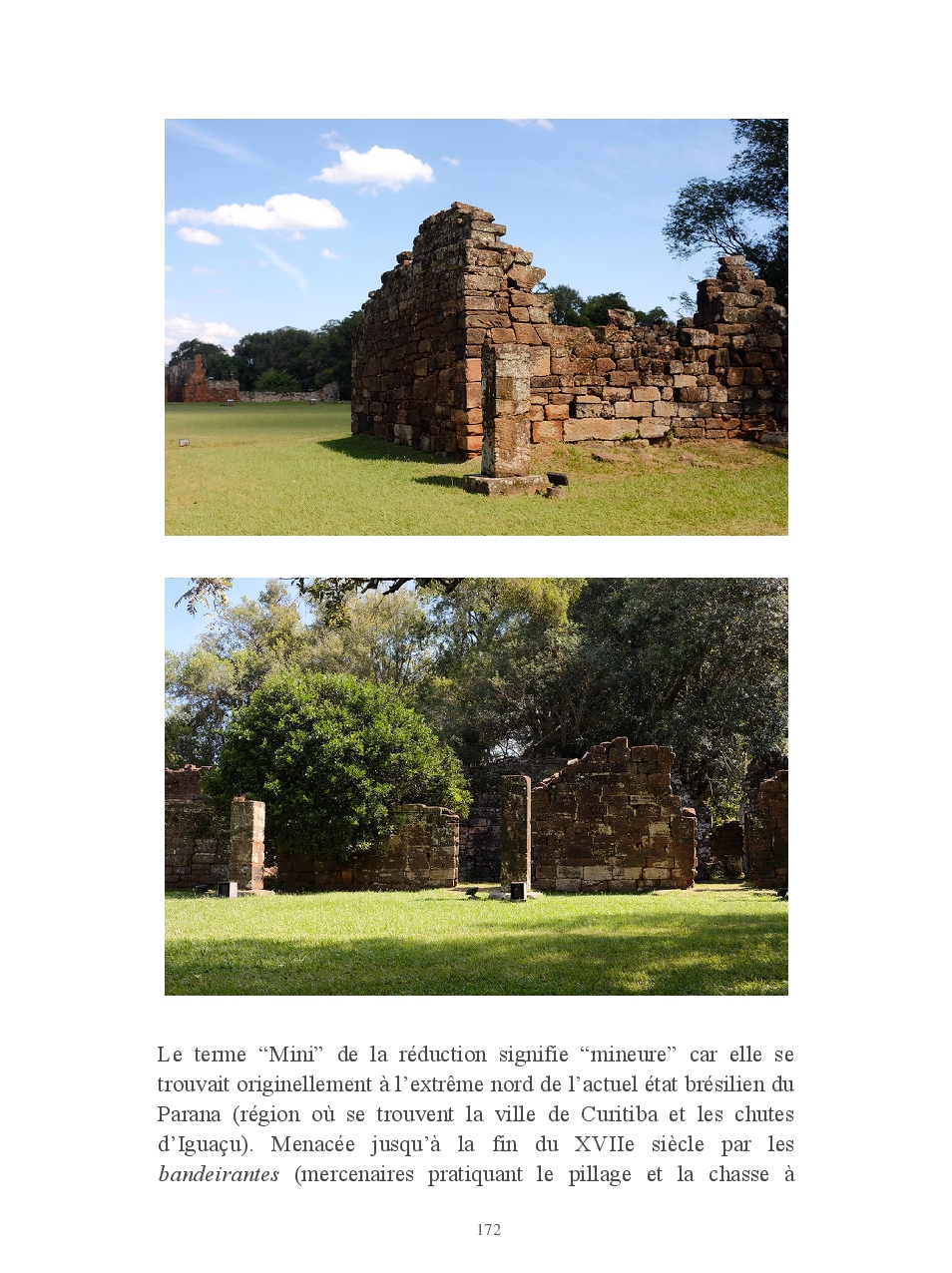 Le terme "Mini" de la réduction signifie "mineure" car elle se trouvait originellement à l'extrême nord de l'actuel état brésilien du Parana (région où se trouvent la ville de Curitiba et les chutes d'Iguaçu). Menacée jusqu'à la fin du XVIIe siècle par les bandeirantes (mercenaires pratiquant le pillage et la chasse à

172